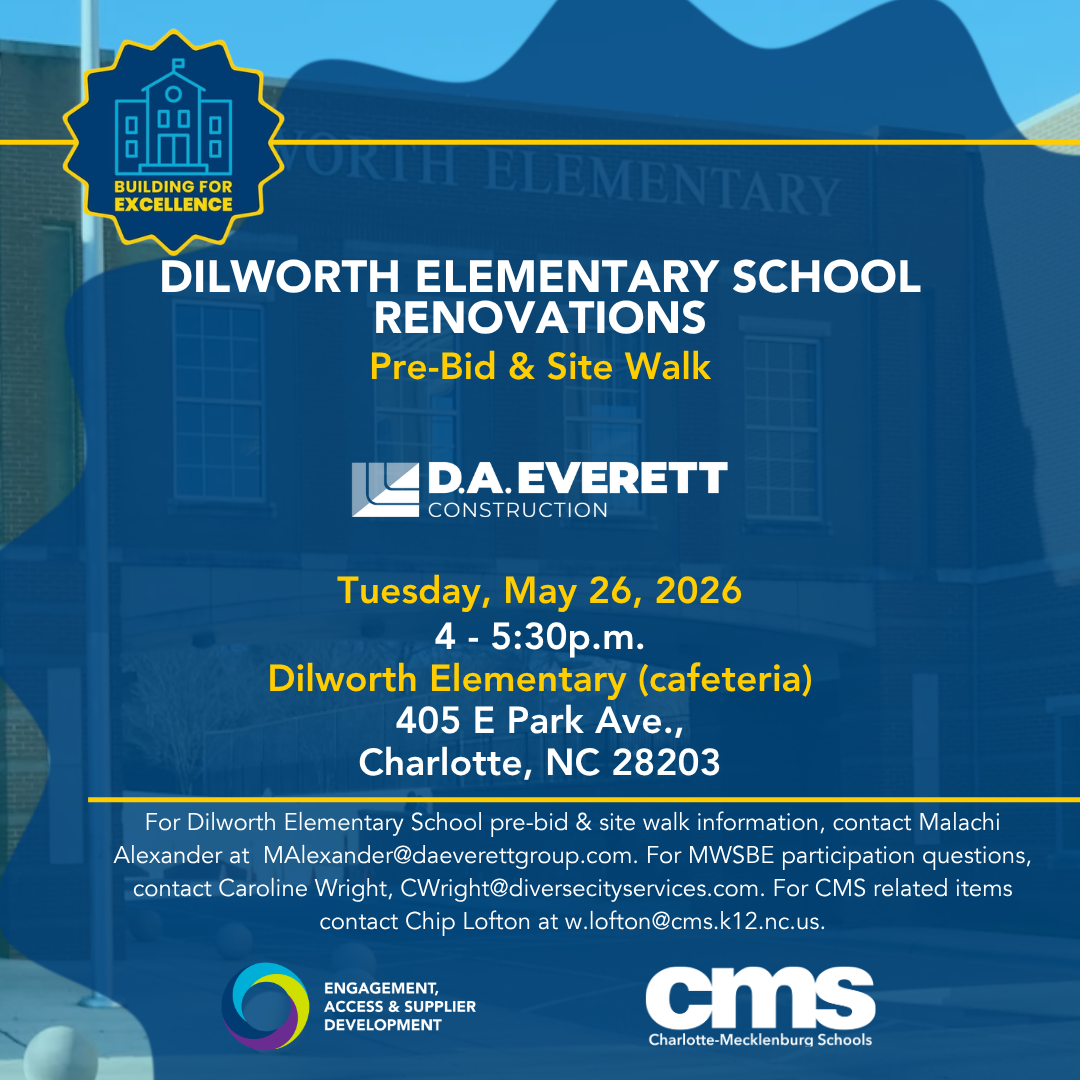 BUILDING FOR EXCELLENCE

WORTH ELEMENTARY

DILWORTH ELEMENTARY SCHOOL RENOVATIONS

Pre-Bid & Site Walk

D.A. EVERETT CONSTRUCTION

Tuesday, May 26, 2026

4 - 5:30p.m.

Dilworth Elementary (cafeteria)

405 E Park Ave., Charlotte, NC 28203

For Dilworth Elementary School pre-bid & site walk information, contact Malachi Alexander at MAlexander@daeverettgroup.com. For MWSBE participation questions, contact Caroline Wright, CWright@diversecityservices.com. For CMS related items contact Chip Lofton at w.lofton@cms.k12.nc.us.

ENGAGEMENT, ACCESS & SUPPLIER DEVELOPMENT

cms

Charlotte-Mecklenburg Schools